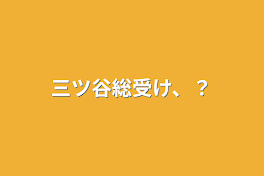 三ツ谷総受け、？